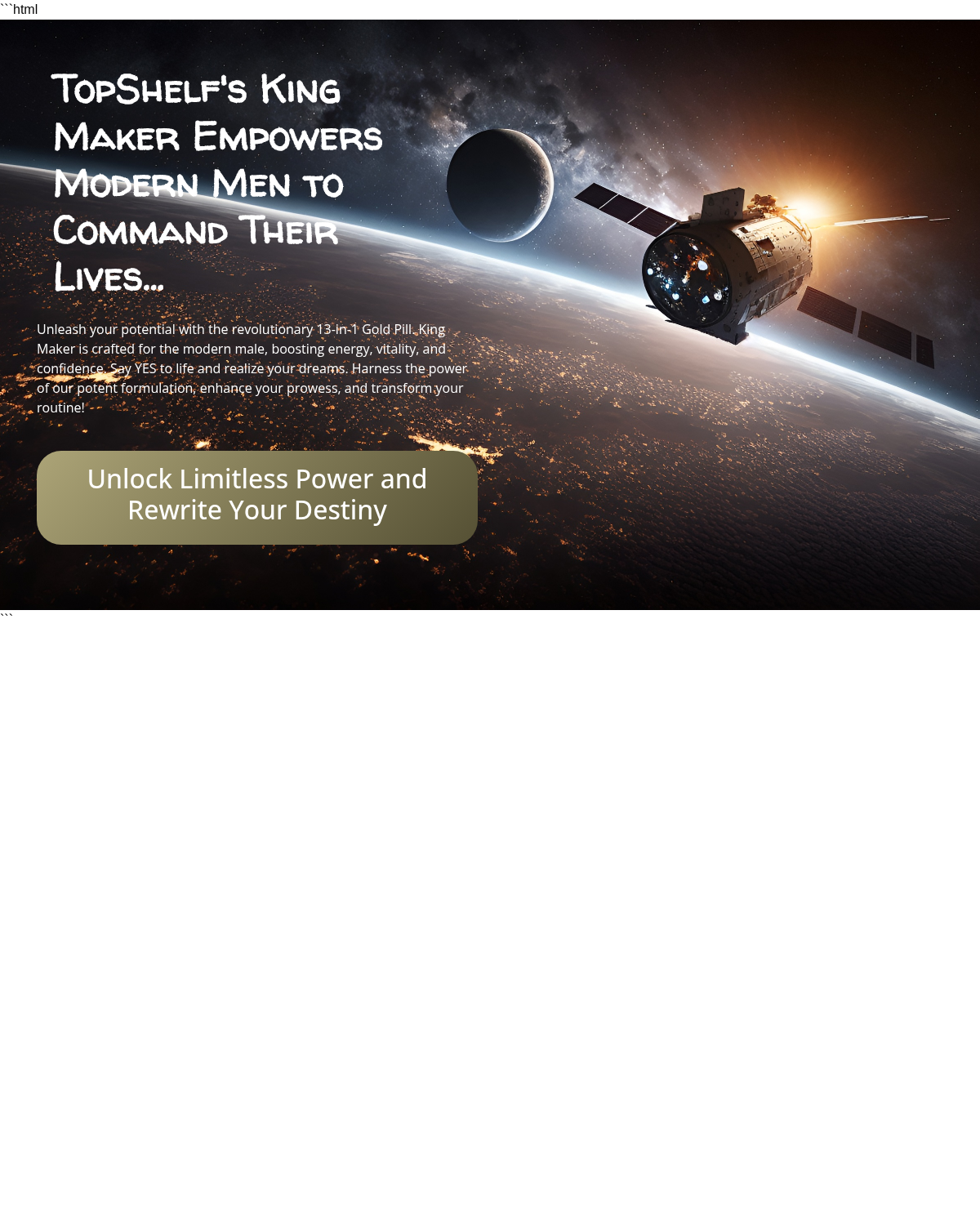 ```html

TopShelf's King Maker Empowers Modern Men to Command Their Lives...

Unleash your potential with the revolutionary 13-in-1 Gold Pill. King Maker is crafted for the modern male, boosting energy, vitality, and confidence. Say YES to life and realize your dreams. Harness the power of our potent formulation, enhance your prowess, and transform your routine!

Unlock Limitless Power and Rewrite Your Destiny

```